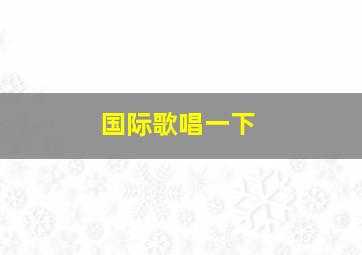 国际歌唱一下